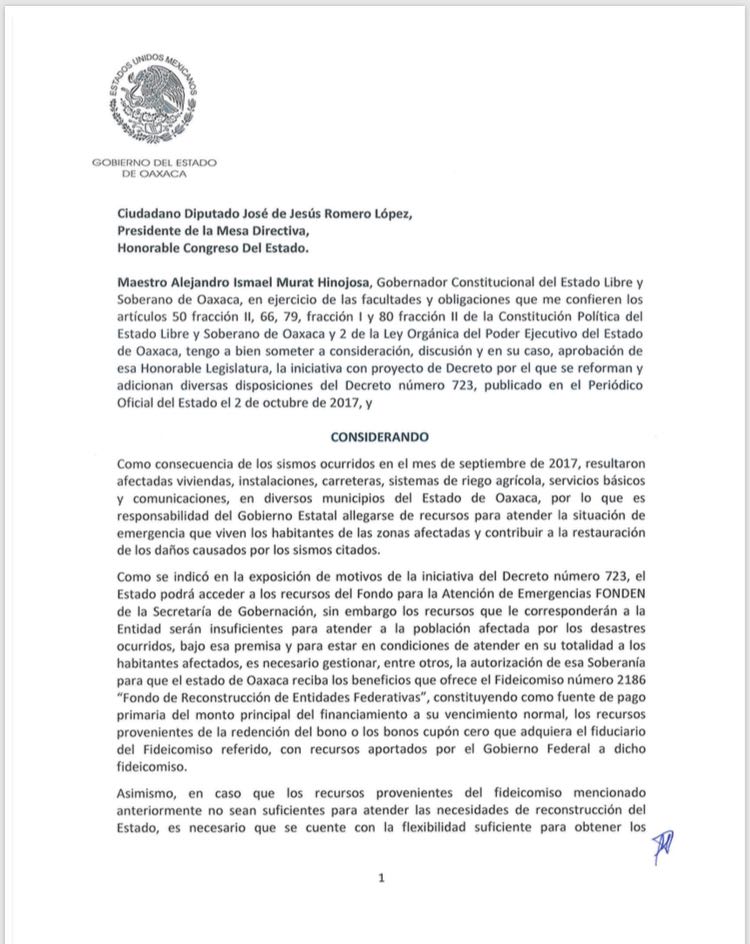 ESTADOS UNIDOS MEXICANOS

GOBIERNO DEL ESTADO
DE OAXACA

Ciudadano Diputado José de Jesús Romero López,
Presidente de la Mesa Directiva,
Honorable Congreso Del Estado.

Maestro Alejandro Ismael Murat Hinojosa, Gobernador Constitucional del Estado Libre y Soberano de Oaxaca, en ejercicio de las facultades y obligaciones que me confieren los artículos 50 fracción II, 66, 79, fracción I y 80 fracción II de la Constitución Política del Estado Libre y Soberano de Oaxaca y 2 de la Ley Orgánica del Poder Ejecutivo del Estado de Oaxaca, tengo a bien someter a consideración, discusión y en su caso, aprobación de esa Honorable Legislatura, la iniciativa con proyecto de Decreto por el que se reforman y adicionan diversas disposiciones del Decreto número 723, publicado en el Periódico Oficial del Estado el 2 de octubre de 2017, y

CONSIDERANDO

Como consecuencia de los sismos ocurridos en el mes de septiembre de 2017, resultaron afectadas viviendas, instalaciones, carreteras, sistemas de riego agrícola, servicios básicos y comunicaciones, en diversos municipios del Estado de Oaxaca, por lo que es responsabilidad del Gobierno Estatal allegarse de recursos para atender la situación de emergencia que viven los habitantes de las zonas afectadas y contribuir a la restauración de los daños causados por los sismos citados.

Como se indicó en la exposición de motivos de la iniciativa del Decreto número 723, el Estado podrá acceder a los recursos del Fondo para la Atención de Emergencias FONDEN de la Secretaría de Gobernación, sin embargo los recursos que le corresponderán a la Entidad serán insuficientes para atender a la población afectada por los desastres ocurridos, bajo esa premisa y para estar en condiciones de atender en su totalidad a los habitantes afectados, es necesario gestionar, entre otros, la autorización de esa Soberanía para que el estado de Oaxaca reciba los beneficios que ofrece el Fideicomiso número 2186 "Fondo de Reconstrucción de Entidades Federativas", constituyendo como fuente de pago primaria del monto principal del financiamiento a su vencimiento normal, los recursos provenientes de la redención del bono o los bonos cupón cero que adquiera el fiduciario del Fideicomiso referido, con recursos aportados por el Gobierno Federal a dicho fideicomiso.

Asimismo, en caso que los recursos provenientes del fideicomiso mencionado anteriormente no sean suficientes para atender las necesidades de reconstrucción del Estado, es necesario que se cuente con la flexibilidad suficiente para obtener los

1